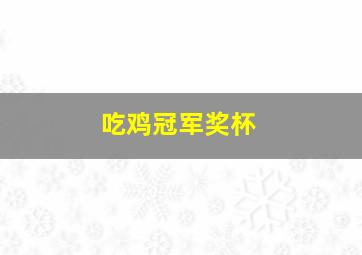 吃鸡冠军奖杯